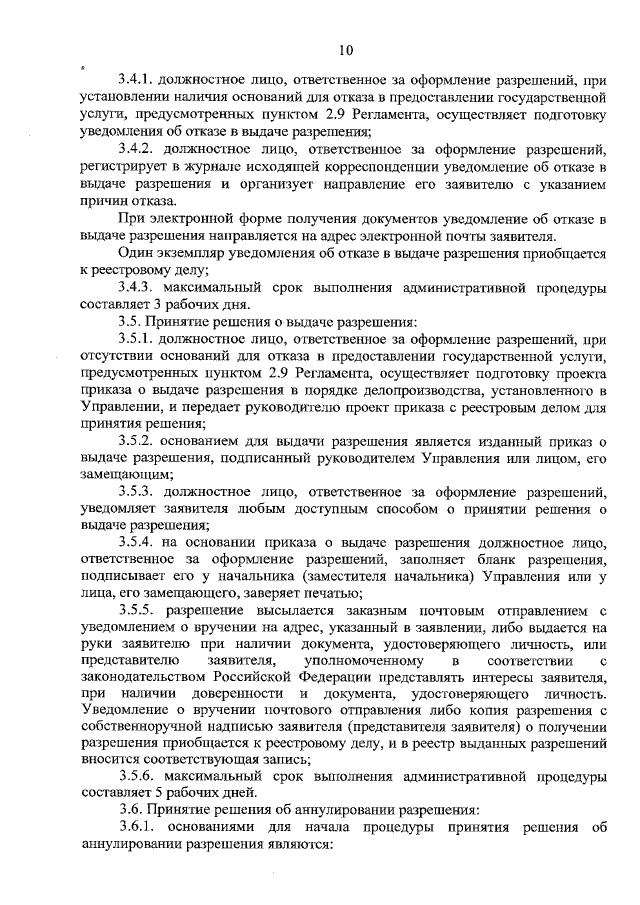 10

3.4.1. должностное лицо, ответственное за оформление разрешений, при установлении наличия оснований для отказа в предоставлении государственной услуги, предусмотренных пунктом 2.9 Регламента, осуществляет подготовку уведомления об отказе в выдаче разрешения;

3.4.2. должностное лицо, ответственное за оформление разрешений, регистрирует в журнале исходящей корреспонденции уведомление об отказе в выдаче разрешения и организует направление его заявителю с указанием причин отказа.

При электронной форме получения документов уведомление об отказе в выдаче разрешения направляется на адрес электронной почты заявителя.

Один экземпляр уведомления об отказе в выдаче разрешения приобщается к реестровому делу;

3.4.3. максимальный срок выполнения административной процедуры составляет 3 рабочих дня.

3.5. Принятие решения о выдаче разрешения:

3.5.1. должностное лицо, ответственное за оформление разрешений, при отсутствии оснований для отказа в предоставлении государственной услуги, предусмотренных пунктом 2.9 Регламента, осуществляет подготовку проекта приказа о выдаче разрешения в порядке делопроизводства, установленного в Управлении, и передает руководителю проект приказа с реестровым делом для принятия решения;

3.5.2. основанием для выдачи разрешения является изданный приказ о выдаче разрешения, подписанный руководителем Управления или лицом, его замещающим;

3.5.3. должностное лицо, ответственное за оформление разрешений, уведомляет заявителя любым доступным способом о принятии решения о выдаче разрешения;

3.5.4. на основании приказа о выдаче разрешения должностное лицо, ответственное за оформление разрешений, заполняет бланк разрешения, подписывает его у начальника (заместителя начальника) Управления или у лица, его замещающего, заверяет печатью;

3.5.5. разрешение высылается заказным почтовым отправлением с уведомлением о вручении на адрес, указанный в заявлении, либо выдается на руки заявителю при наличии документа, удостоверяющего личность, или представителю заявителя, уполномоченному в соответствии с законодательством Российской Федерации представлять интересы заявителя, при наличии доверенности и документа, удостоверяющего личность. Уведомление о вручении почтового отправления либо копия разрешения с собственноручной надписью заявителя (представителя заявителя) о получении разрешения приобщается к реестровому делу, и в реестр выданных разрешений вносится соответствующая запись;

3.5.6. максимальный срок выполнения административной процедуры составляет 5 рабочих дней.

3.6. Принятие решения об аннулировании разрешения:

3.6.1. основаниями для начала процедуры принятия решения об аннулировании разрешения являются: